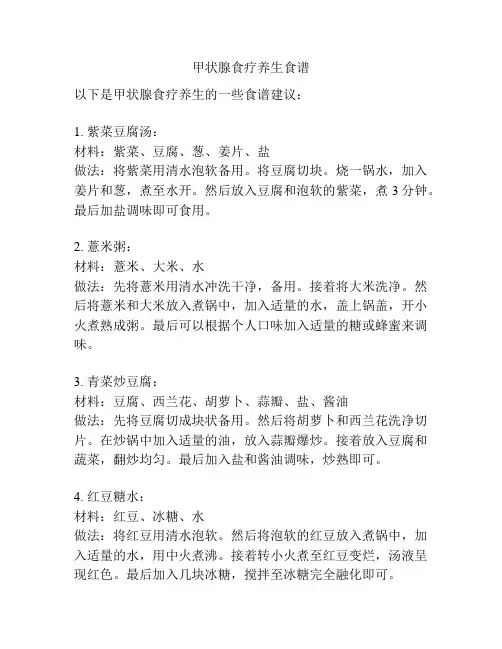 甲状腺食疗养生食谱

以下是甲状腺食疗养生的一些食谱建议：

1. 紫菜豆腐汤：
材料：紫菜、豆腐、葱、姜片、盐
做法：将紫菜用清水泡软备用。将豆腐切块。烧一锅水，加入姜片和葱，煮至水开。然后放入豆腐和泡软的紫菜，煮 3 分钟。最后加盐调味即可食用。

2. 薏米粥：
材料：薏米、大米、水
做法：先将薏米用清水冲洗干净，备用。接着将大米洗净。然后将薏米和大米放入煮锅中，加入适量的水，盖上锅盖，开小火煮熟成粥。最后可以根据个人口味加入适量的糖或蜂蜜来调味。

3. 青菜炒豆腐：
材料：豆腐、西兰花、胡萝卜、蒜瓣、盐、酱油
做法：先将豆腐切成块状备用。然后将胡萝卜和西兰花洗净切片。在炒锅中加入适量的油，放入蒜瓣爆炒。接着放入豆腐和蔬菜，翻炒均匀。最后加入盐和酱油调味，炒熟即可。

4. 红豆糖水：
材料：红豆、冰糖、水
做法：将红豆用清水泡软。然后将泡软的红豆放入煮锅中，加入适量的水，用中火煮沸。接着转小火煮至红豆变烂，汤液呈现红色。最后加入几块冰糖，搅拌至冰糖完全融化即可。